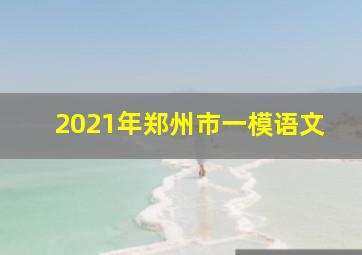 2021年郑州市一模语文